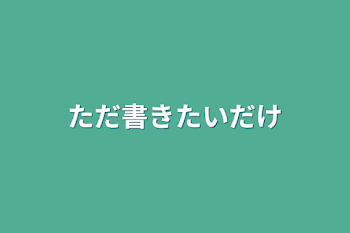 ただ書きたいだけ